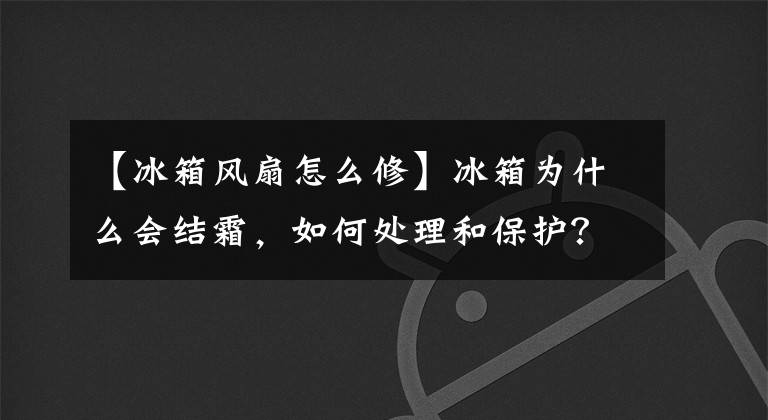 【冰箱风扇怎么修】冰箱为什么会结霜，如何处理和保护？